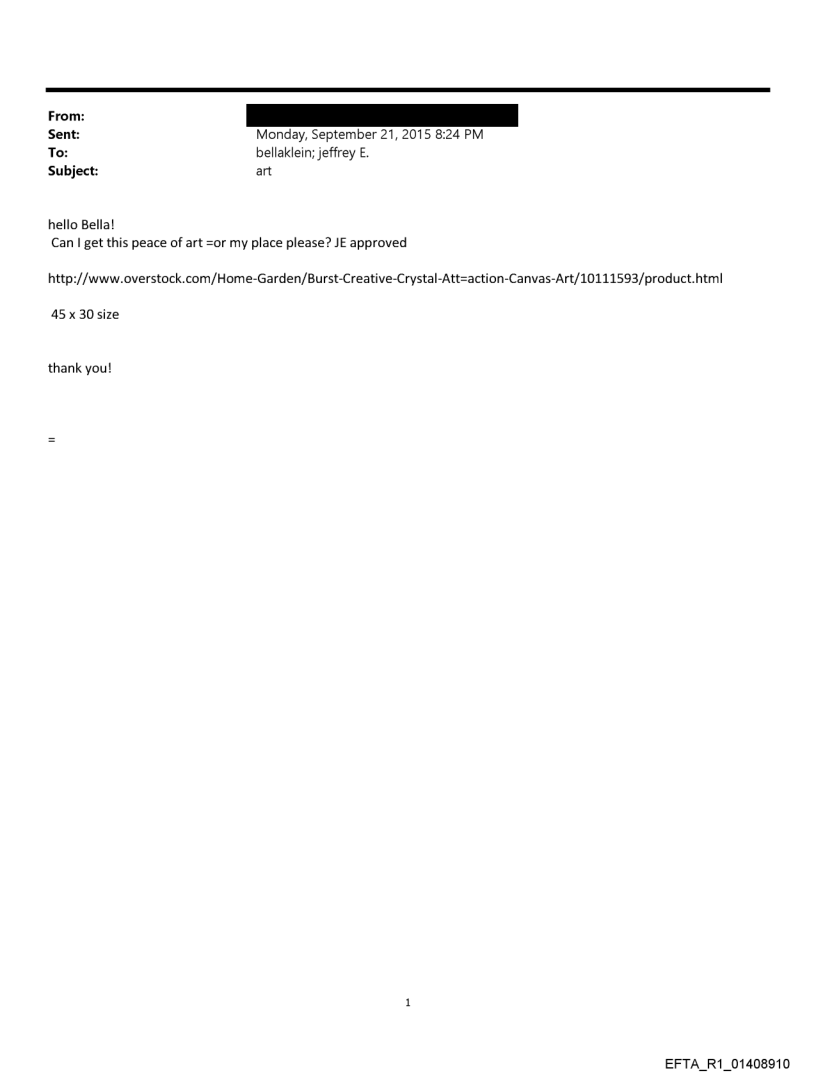 From:
Sent: Monday, September 21, 2015 8:24 PM
To: bellaklein; jeffrey E.
Subject: art

hello Bella!
Can I get this peace of art =or my place please? JE approved

http://www.overstock.com/Home-Garden/Burst-Creative-Crystal-Att=action-Canvas-Art/10111593/product.html

45 x 30 size

thank you!

=

1

EFTA_R1_01408910